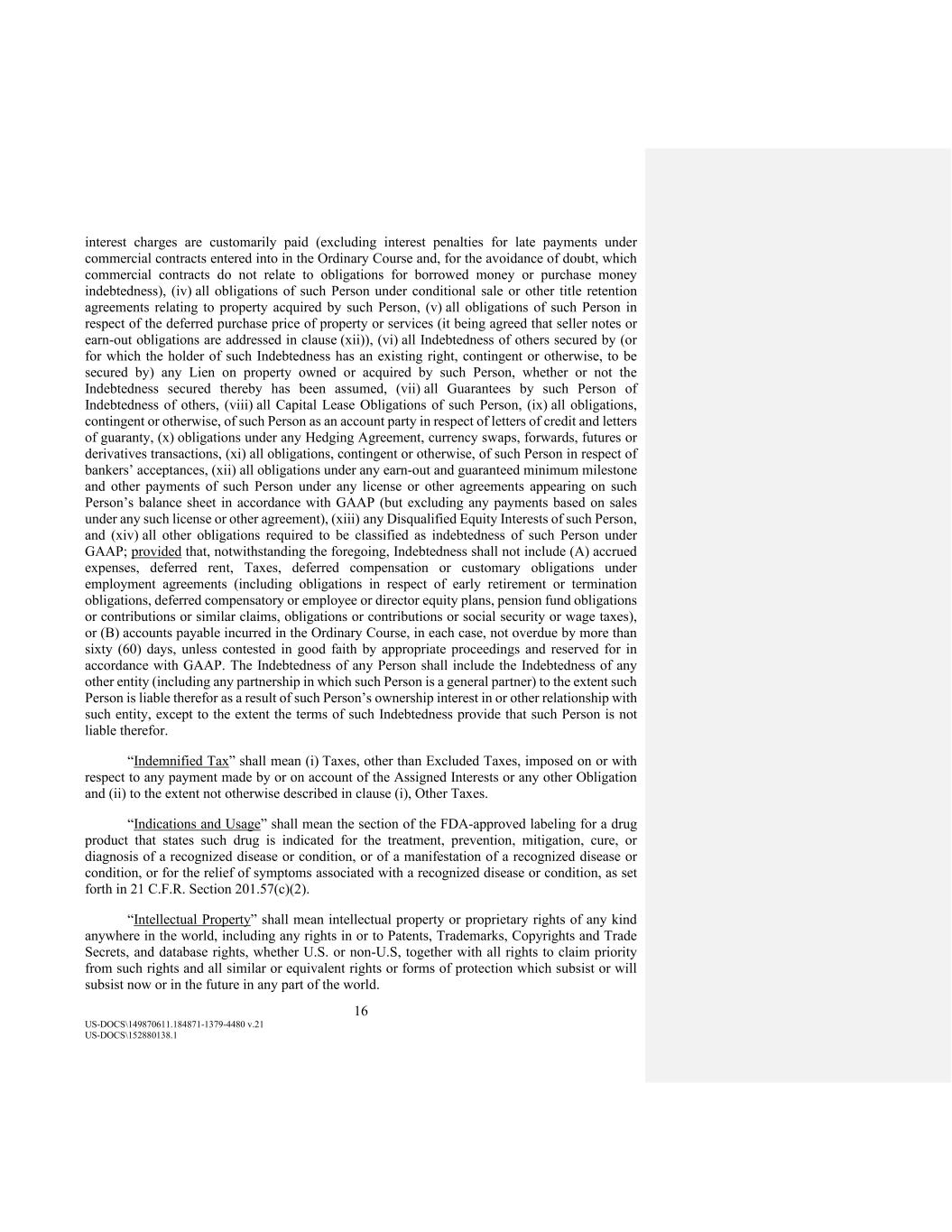 interest charges are customarily paid (excluding interest penalties for late payments under commercial contracts entered into in the Ordinary Course and, for the avoidance of doubt, which commercial contracts do not relate to obligations for borrowed money or purchase money indebtedness), (iv) all obligations of such Person under conditional sale or other title retention agreements relating to property acquired by such Person, (v) all obligations of such Person in respect of the deferred purchase price of property or services (it being agreed that seller notes or earn-out obligations are addressed in clause (xii)), (vi) all Indebtedness of others secured by (or for which the holder of such Indebtedness has an existing right, contingent or otherwise, to be secured by) any Lien on property owned or acquired by such Person, whether or not the Indebtedness secured thereby has been assumed, (vii) all Guarantees by such Person of Indebtedness of others, (viii) all Capital Lease Obligations of such Person, (ix) all obligations, contingent or otherwise, of such Person as an account party in respect of letters of credit and letters of guaranty, (x) obligations under any Hedging Agreement, currency swaps, forwards, futures or derivatives transactions, (xi) all obligations, contingent or otherwise, of such Person in respect of bankers' acceptances, (xii) all obligations under any earn-out and guaranteed minimum milestone and other payments of such Person under any license or other agreements appearing on such Person's balance sheet in accordance with GAAP (but excluding any payments based on sales under any such license or other agreement), (xiii) any Disqualified Equity Interests of such Person, and (xiv) all other obligations required to be classified as indebtedness of such Person under GAAP; provided that, notwithstanding the foregoing, Indebtedness shall not include (A) accrued expenses, deferred rent, Taxes, deferred compensation or customary obligations under employment agreements (including obligations in respect of early retirement or termination obligations, deferred compensatory or employee or director equity plans, pension fund obligations or contributions or similar claims, obligations or contributions or social security or wage taxes), or (B) accounts payable incurred in the Ordinary Course, in each case, not overdue by more than sixty (60) days, unless contested in good faith by appropriate proceedings and reserved for in accordance with GAAP. The Indebtedness of any Person shall include the Indebtedness of any other entity (including any partnership in which such Person is a general partner) to the extent such Person is liable therefor as a result of such Person's ownership interest in or other relationship with such entity, except to the extent the terms of such Indebtedness provide that such Person is not liable therefor.

"Indemnified Tax" shall mean (i) Taxes, other than Excluded Taxes, imposed on or with respect to any payment made by or on account of the Assigned Interests or any other Obligation and (ii) to the extent not otherwise described in clause (i), Other Taxes.

"Indications and Usage" shall mean the section of the FDA-approved labeling for a drug product that states such drug is indicated for the treatment, prevention, mitigation, cure, or diagnosis of a recognized disease or condition, or of a manifestation of a recognized disease or condition, or for the relief of symptoms associated with a recognized disease or condition, as set forth in 21 C.F.R. Section 201.57(c)(2).

"Intellectual Property" shall mean intellectual property or proprietary rights of any kind anywhere in the world, including any rights in or to Patents, Trademarks, Copyrights and Trade Secrets, and database rights, whether U.S. or non-U.S, together with all rights to claim priority from such rights and all similar or equivalent rights or forms of protection which subsist or will subsist now or in the future in any part of the world.

16

US-DOCS\149870611.184871-1379-4480 v.21
US-DOCS\152880138.1